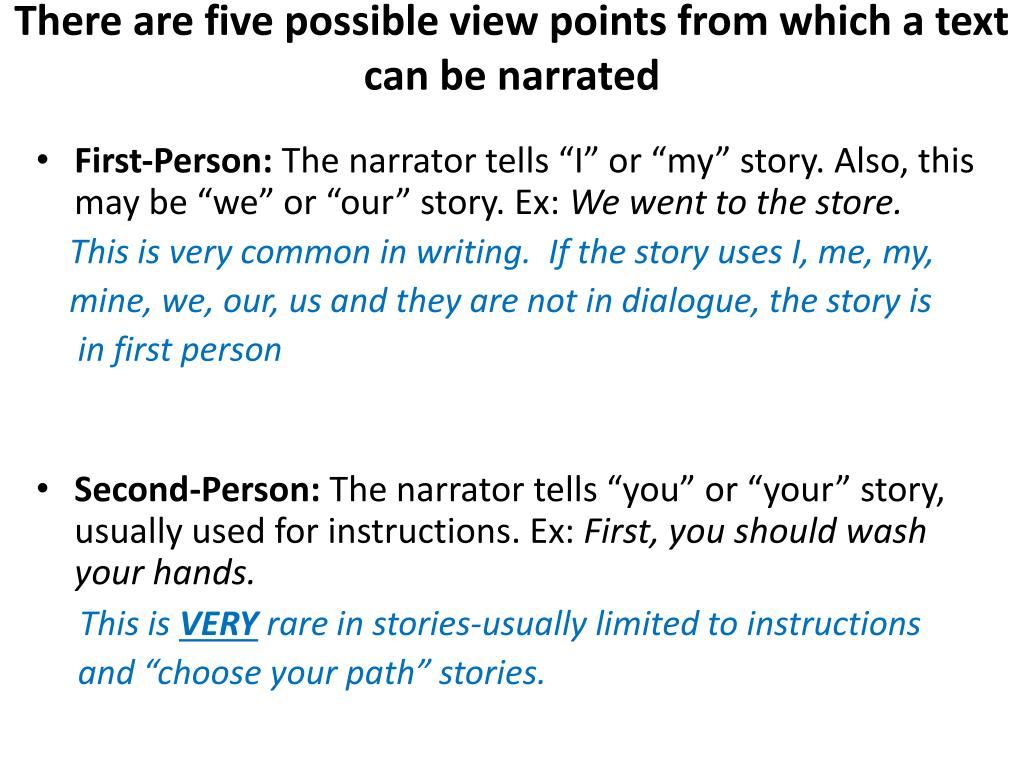 There are five possible view points from which a text can be narrated

• First-Person: The narrator tells "I" or "my" story. Also, this may be "we" or "our" story. Ex: We went to the store.

This is very common in writing. If the story uses I, me, my, mine, we, our, us and they are not in dialogue, the story is in first person

• Second-Person: The narrator tells "you" or "your" story, usually used for instructions. Ex: First, you should wash your hands.

This is VERY rare in stories-usually limited to instructions and "choose your path" stories.